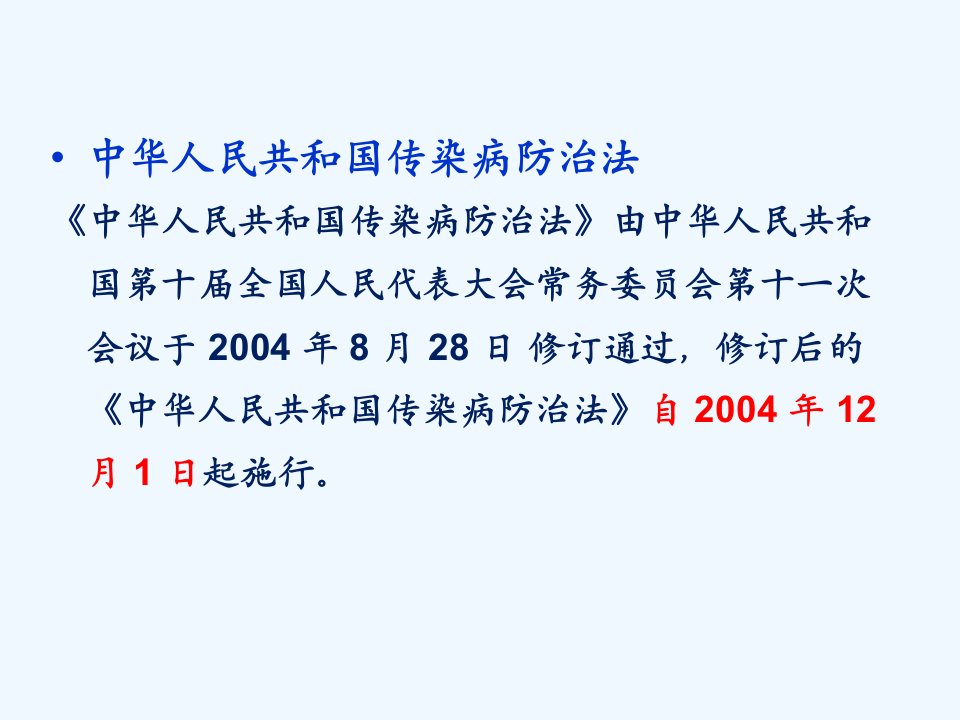 • 中华人民共和国传染病防治法

《中华人民共和国传染病防治法》由中华人民共和国第十届全国人民代表大会常务委员会第十一次会议于2004年8月28日修订通过，修订后的《中华人民共和国传染病防治法》自2004年12月1日起施行。